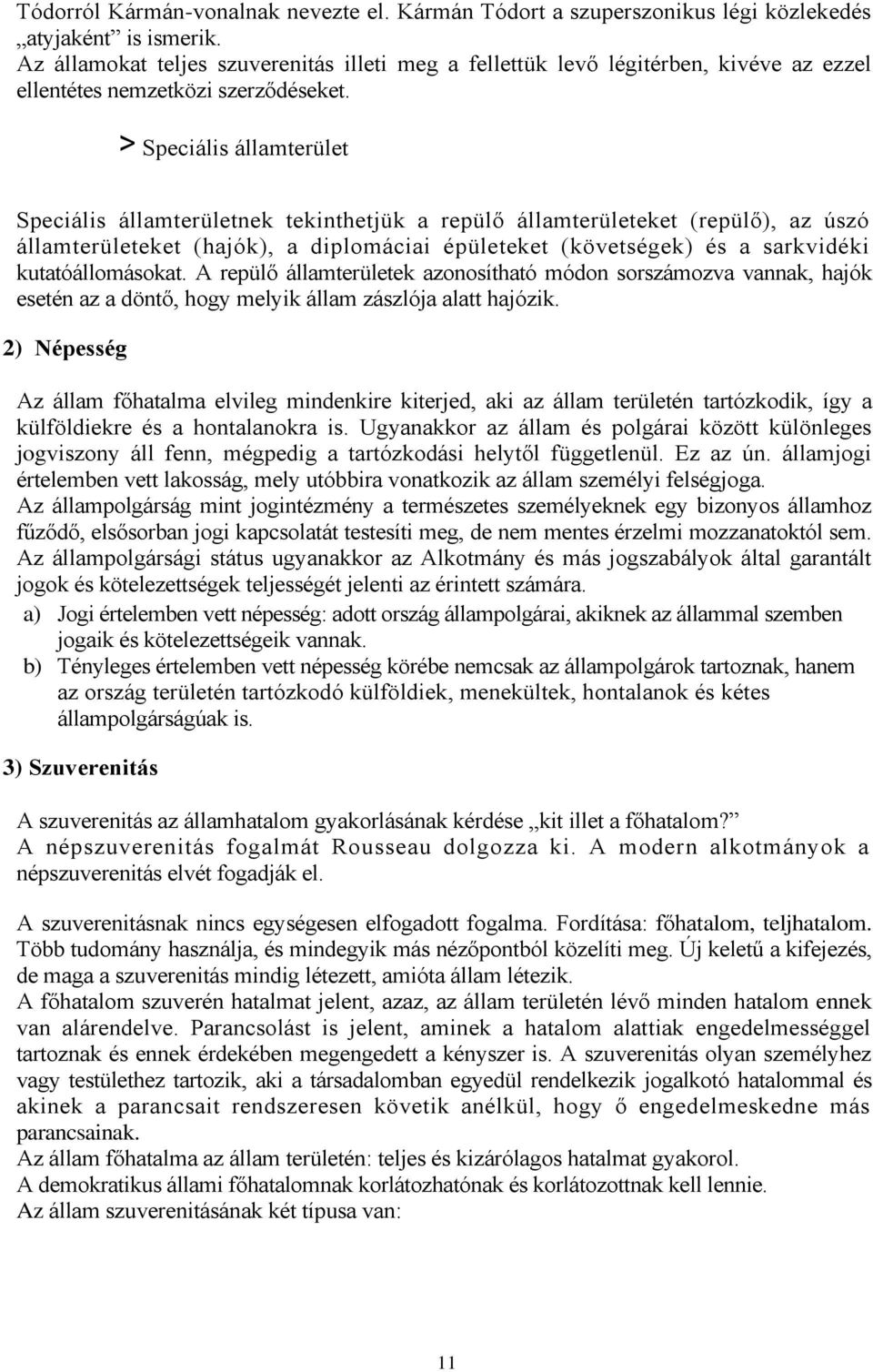 Tódorról Kármán-vonalnak nevezte el. Kármán Tódort a szuperszonikus légi közlekedés „atyjaként” is ismerik.
Az államokat teljes szuverenitás illeti meg a fellettük levő légitérben, kivéve az ezzel ellentétes nemzetközi szerződéseket.

> Speciális államterület

Speciális államterületnek tekinthetjük a repülő államterületeket (repülő), az úszó államterületeket (hajók), a diplomáciai épületeket (követségek) és a sarkvidéki kutatóállomásokat. A repülő államterületek azonosítható módon sorszámozva vannak, hajók esetén az a döntő, hogy melyik állam zászlója alatt hajózik.

2) Népesség

Az állam főhatalma elvileg mindenkire kiterjed, aki az állam területén tartózkodik, így a külföldiekre és a hontalanokra is. Ugyanakkor az állam és polgárai között különleges jogviszony áll fenn, mégpedig a tartózkodási helytől függetlenül. Ez az ún. államjogi értelemben vett lakosság, mely utóbbira vonatkozik az állam személyi felségjoga.
Az állampolgárság mint jogintézmény a természetes személyeknek egy bizonyos államhoz fűződő, elsősorban jogi kapcsolatát testesíti meg, de nem mentes érzelmi mozzanatoktól sem. Az állampolgársági státus ugyanakkor az Alkotmány és más jogszabályok által garantált jogok és kötelezettségek teljességét jelenti az érintett számára.
a) Jogi értelemben vett népesség: adott ország állampolgárai, akiknek az állammal szemben jogaik és kötelezettségeik vannak.
b) Tényleges értelemben vett népesség körébe nemcsak az állampolgárok tartoznak, hanem az ország területén tartózkodó külföldiek, menekültek, hontalanok és kétes állampolgárságúak is.

3) Szuverenitás

A szuverenitás az államhatalom gyakorlásának kérdése „kit illet a főhatalom?”
A népszuverenitás fogalmát Rousseau dolgozza ki. A modern alkotmányok a népszuverenitás elvét fogadják el.

A szuverenitásnak nincs egységesen elfogadott fogalma. Fordítása: főhatalom, teljhatalom. Több tudomány használja, és mindegyik más nézőpontból közelíti meg. Új keletű a kifejezés, de maga a szuverenitás mindig létezett, amióta állam létezik.
A főhatalom szuverén hatalmat jelent, azaz, az állam területén lévő minden hatalom ennek van alárendelve. Parancsolást is jelent, aminek a hatalom alattiak engedelmességgel tartoznak és ennek érdekében megengedett a kényszer is. A szuverenitás olyan személyhez vagy testülethez tartozik, aki a társadalomban egyedül rendelkezik jogalkotó hatalommal és akinek a parancsait rendszeresen követik anélkül, hogy ő engedelmeskedne más parancsainak.
Az állam főhatalma az állam területén: teljes és kizárólagos hatalmat gyakorol.
A demokratikus állami főhatalomnak korlátozhatónak és korlátozottnak kell lennie.
Az állam szuverenitásának két típusa van:

11